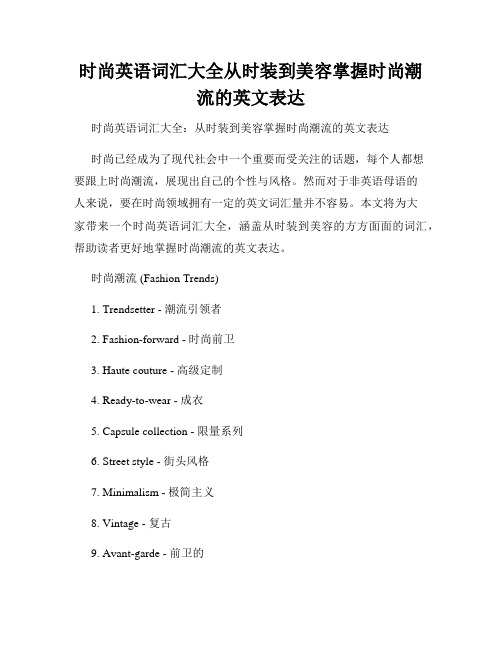 时尚英语词汇大全从时装到美容掌握时尚潮流的英文表达

时尚英语词汇大全：从时装到美容掌握时尚潮流的英文表达

时尚已经成为了现代社会中一个重要而受关注的话题，每个人都想要跟上时尚潮流，展现出自己的个性与风格。然而对于非英语母语的人来说，要在时尚领域拥有一定的英文词汇量并不容易。本文将为大家带来一个时尚英语词汇大全，涵盖从时装到美容的方方面面的词汇，帮助读者更好地掌握时尚潮流的英文表达。

时尚潮流 (Fashion Trends)

1. Trendsetter - 潮流引领者

2. Fashion-forward - 时尚前卫

3. Haute couture - 高级定制

4. Ready-to-wear - 成衣

5. Capsule collection - 限量系列

6. Street style - 街头风格

7. Minimalism - 极简主义

8. Vintage - 复古

9. Avant-garde - 前卫的